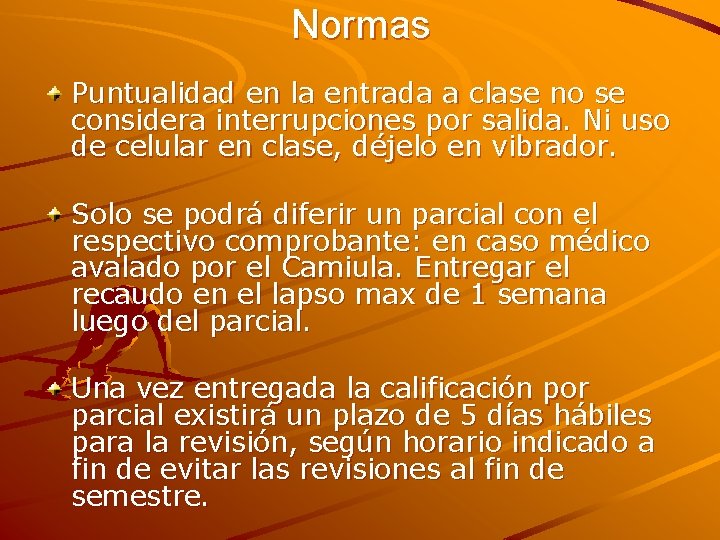 Normas

Puntualidad en la entrada a clase no se considera interrupciones por salida. Ni uso de celular en clase, déjelo en vibrador.

Solo se podrá diferir un parcial con el respectivo comprobante: en caso médico avalado por el Camiula. Entregar el recaudo en el lapso max de 1 semana luego del parcial.

Una vez entregada la calificación por parcial existirá un plazo de 5 días hábiles para la revisión, según horario indicado a fin de evitar las revisiones al fin de semestre.